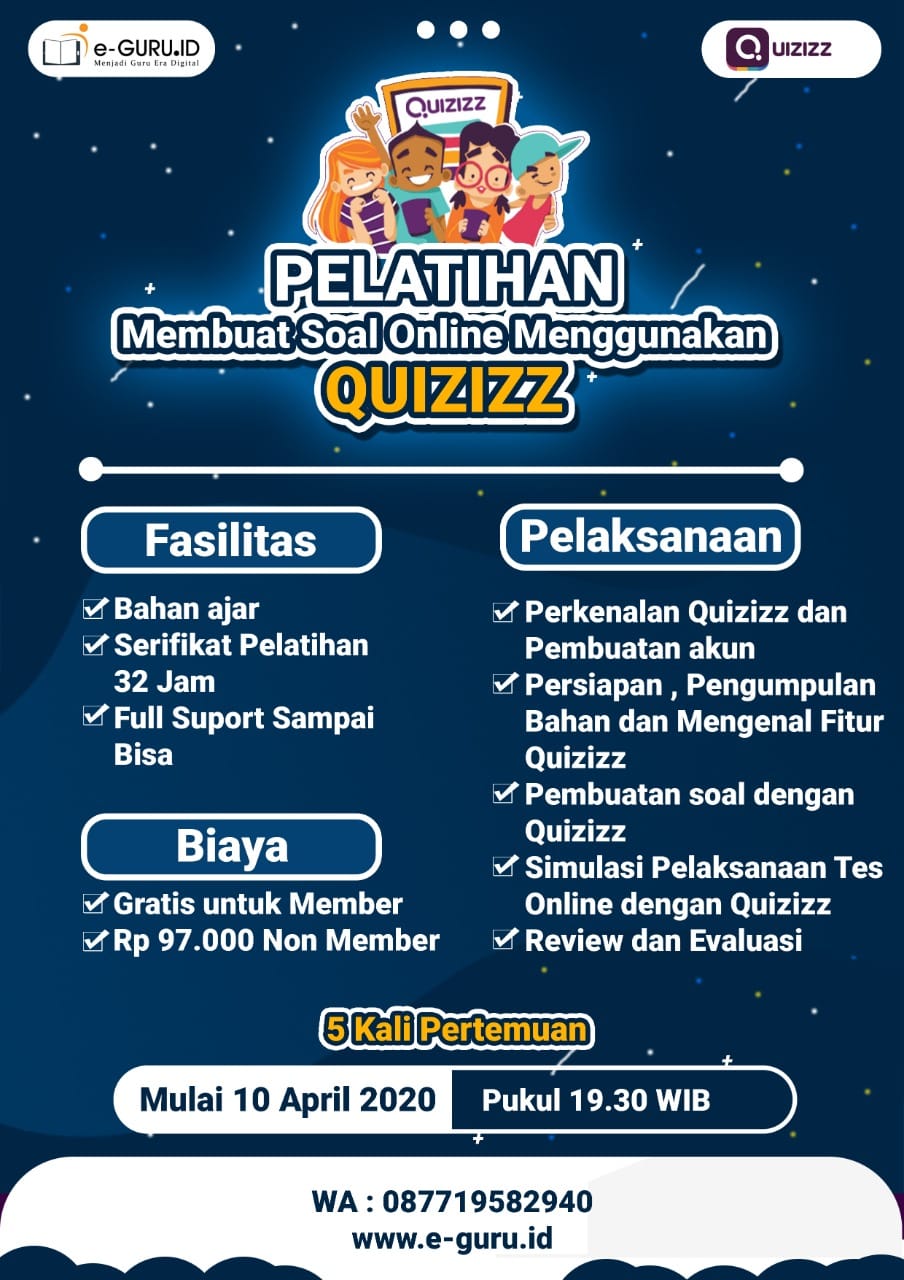 e-GURU.ID
Menjadi Guru Era Digital

QUIZIZZ

QUIZIZZ

PELATIHAN
Membuat Soal Online Menggunakan
QUIZIZZ

Fasilitas

Bahan ajar
Serifikat Pelatihan 32 Jam
Full Suport Sampai Bisa

Biaya

Gratis untuk Member
Rp 97.000 Non Member

Pelaksanaan

Perkenalan Quizizz dan Pembuatan akun
Persiapan , Pengumpulan Bahan dan Mengenal Fitur Quizizz
Pembuatan soal dengan Quizizz
Simulasi Pelaksanaan Tes Online dengan Quizizz
Review dan Evaluasi

5 Kali Pertemuan

Mulai 10 April 2020
Pukul 19.30 WIB

WA : 087719582940
www.e-guru.id